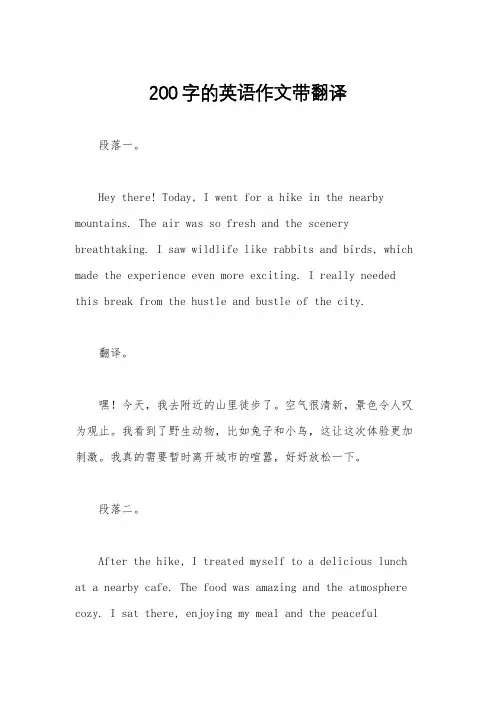 200字的英语作文带翻译

段落一。

Hey there! Today, I went for a hike in the nearby mountains. The air was so fresh and the scenery breathtaking. I saw wildlife like rabbits and birds, which made the experience even more exciting. I really needed this break from the hustle and bustle of the city.

翻译。

嘿！今天，我去附近的山里徒步了。空气很清新，景色令人叹为观止。我看到了野生动物，比如兔子和小鸟，这让这次体验更加刺激。我真的需要暂时离开城市的喧嚣，好好放松一下。

段落二。

After the hike, I treated myself to a delicious lunch at a nearby cafe. The food was amazing and the atmosphere cozy. I sat there, enjoying my meal and the peaceful